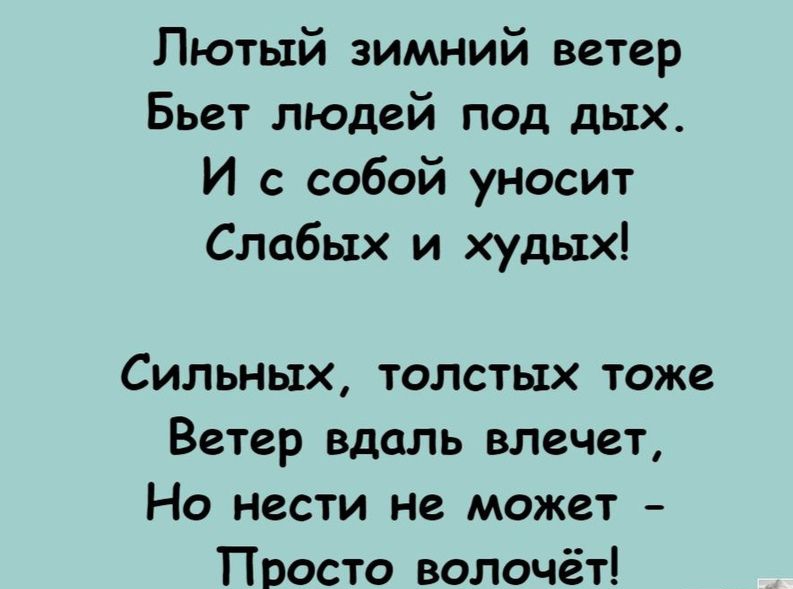 Лютый зимний ветер
Бьет людей под дых.
И с собой уносит
Слабых и худых!

Сильных, толстых тоже
Ветер вдаль влечет,
Но нести не может -
Просто волочёт!